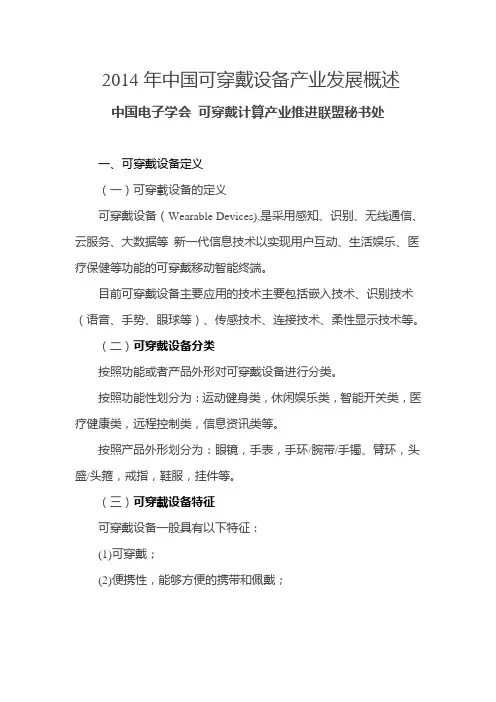 2014 年中国可穿戴设备产业发展概述

中国电子学会 可穿戴计算产业推进联盟秘书处

一、可穿戴设备定义

（一）可穿戴设备的定义

可穿戴设备（Wearable Devices),是采用感知、识别、无线通信、云服务、大数据等 新一代信息技术以实现用户互动、生活娱乐、医疗保健等功能的可穿戴移动智能终端。

目前可穿戴设备主要应用的技术主要包括嵌入技术、识别技术（语音、手势、眼球等）、传感技术、连接技术、柔性显示技术等。

（二）可穿戴设备分类

按照功能或者产品外形对可穿戴设备进行分类。

按照功能性划分为：运动健身类，休闲娱乐类，智能开关类，医疗健康类，远程控制类，信息资讯类等。

按照产品外形划分为：眼镜，手表，手环/腕带/手镯、臂环，头盔/头箍，戒指，鞋服，挂件等。

（三）可穿戴设备特征

可穿戴设备一般具有以下特征：

(1)可穿戴；

(2)便携性，能够方便的携带和佩戴；